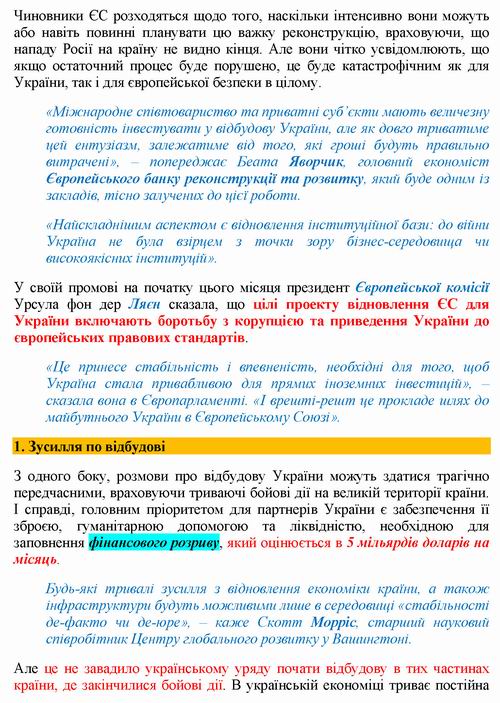 Чиновники ЄС розходяться щодо того, наскільки інтенсивно вони можуть або навіть повинні планувати цю важку реконструкцію, враховуючи, що нападу Росії на країну не видно кінця. Але вони чітко усвідомлюють, що якщо остаточний процес буде порушено, це буде катастрофічним як для України, так і для європейської безпеки в цілому.

«Міжнародне співтовариство та приватні суб'єкти мають величезну готовність інвестувати у відбудову України, але як довго триватиме цей ентузіазм, залежатиме від того, які гроші будуть правильно витрачені», – попереджає Беата Яворчик, головний економіст Європейського банку реконструкції та розвитку, який буде одним із закладів, тісно залучених до цієї роботи.

«Найскладнішим аспектом є відновлення інституційної бази: до війни Україна не була взірцем з точки зору бізнес-середовища чи високоякісних інституцій».

У своїй промові на початку цього місяця президент Європейської комісії Урсула фон дер Ляєн сказала, що цілі проекту відновлення ЄС для України включають боротьбу з корупцією та приведення України до європейських правових стандартів.

«Це принесе стабільність і впевненість, необхідні для того, щоб Україна стала привабливою для прямих іноземних інвестицій», – сказала вона в Європарламенті. «І врешті-решт це прокладе шлях до майбутнього України в Європейському Союзі».

1. Зусилля по відбудові

З одного боку, розмови про відбудову України можуть здатися трагічно передчасними, враховуючи триваючі бойові дії на великій території країни. І справді, головним пріоритетом для партнерів України є забезпечення її зброєю, гуманітарною допомогою та ліквідністю, необхідною для заповнення фінансового розриву, який оцінюється в 5 мільярдів доларів на місяць.

Будь-які тривалі зусилля з відновлення економіки країни, а також інфраструктури будуть можливими лише в середовищі «стабільності де-факто чи де-юре», – каже Скотт Морріс, старший науковий співробітник Центру глобального розвитку у Вашингтоні.

Але це не завадило українському уряду почати відбудову в тих частинах країни, де закінчилися бойові дії. В українській економіці триває постійна